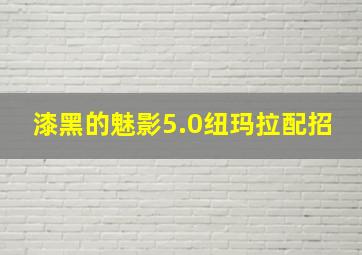 漆黑的魅影5.0纽玛拉配招